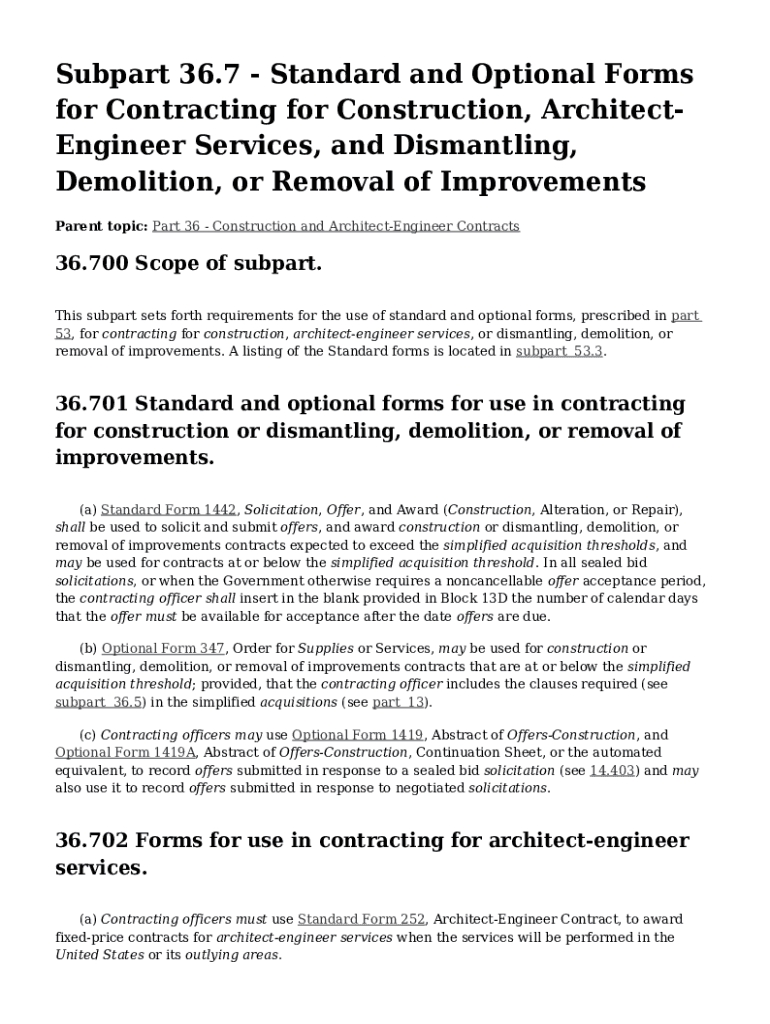 Subpart 36.7 - Standard and Optional Forms for Contracting for Construction, Architect-Engineer Services, and Dismantling, Demolition, or Removal of Improvements

Parent topic: Part 36 - Construction and Architect-Engineer Contracts

36.700 Scope of subpart.

This subpart sets forth requirements for the use of standard and optional forms, prescribed in part 53, for contracting for construction, architect-engineer services, or dismantling, demolition, or removal of improvements. A listing of the Standard forms is located in subpart 53.3.

36.701 Standard and optional forms for use in contracting for construction or dismantling, demolition, or removal of improvements.

(a) Standard Form 1442, Solicitation, Offer, and Award (Construction, Alteration, or Repair), shall be used to solicit and submit offers, and award construction or dismantling, demolition, or removal of improvements contracts expected to exceed the simplified acquisition thresholds, and may be used for contracts at or below the simplified acquisition threshold. In all sealed bid solicitations, or when the Government otherwise requires a noncancellable offer acceptance period, the contracting officer shall insert in the blank provided in Block 13D the number of calendar days that the offer must be available for acceptance after the date offers are due.

(b) Optional Form 347, Order for Supplies or Services, may be used for construction or dismantling, demolition, or removal of improvements contracts that are at or below the simplified acquisition threshold; provided, that the contracting officer includes the clauses required (see subpart 36.5) in the simplified acquisitions (see part 13).

(c) Contracting officers may use Optional Form 1419, Abstract of Offers-Construction, and Optional Form 1419A, Abstract of Offers-Construction, Continuation Sheet, or the automated equivalent, to record offers submitted in response to a sealed bid solicitation (see 14.403) and may also use it to record offers submitted in response to negotiated solicitations.

36.702 Forms for use in contracting for architect-engineer services.

(a) Contracting officers must use Standard Form 252, Architect-Engineer Contract, to award fixed-price contracts for architect-engineer services when the services will be performed in the United States or its outlying areas.